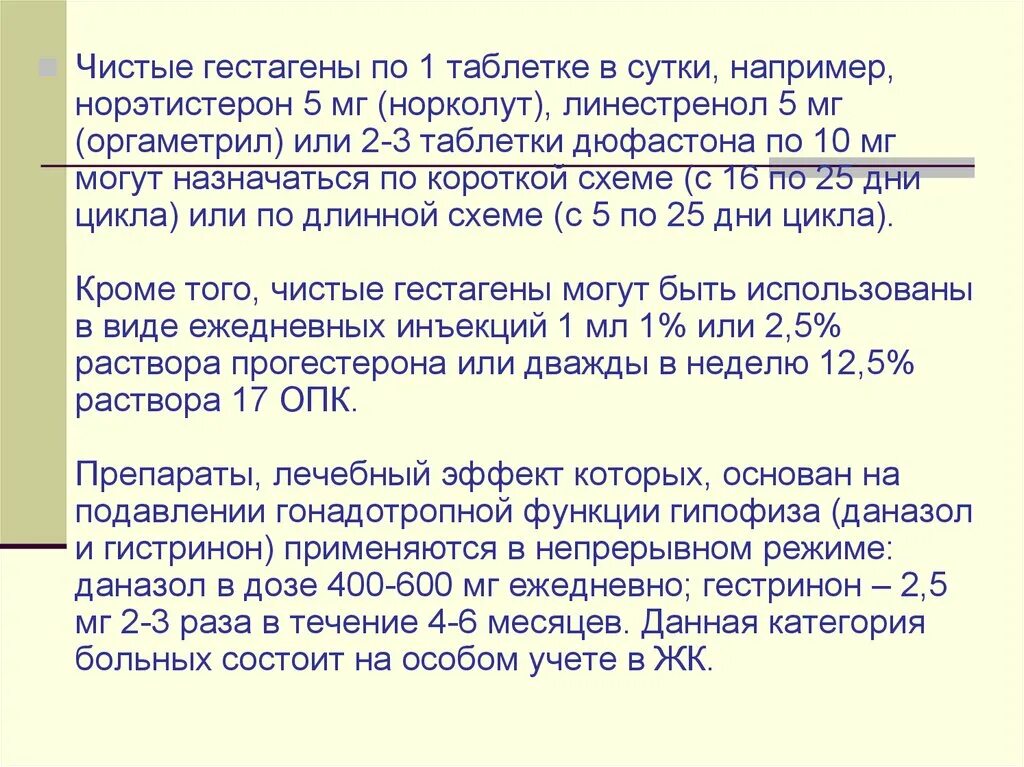 • Чистые гестагены по 1 таблетке в сутки, например, норэтистерон 5 мг (норколут), линестренол 5 мг (оргаметрил) или 2-3 таблетки дюфастона по 10 мг могут назначаться по короткой схеме (с 16 по 25 дни цикла) или по длинной схеме (с 5 по 25 дни цикла).

Кроме того, чистые гестагены могут быть использованы в виде ежедневных инъекций 1 мл 1% или 2,5% раствора прогестерона или дважды в неделю 12,5% раствора 17 ОПК.

Препараты, лечебный эффект которых, основан на подавлении гонадотропной функции гипофиза (даназол и гистринон) применяются в непрерывном режиме: даназол в дозе 400-600 мг ежедневно; гестринон – 2,5 мг 2-3 раза в течение 4-6 месяцев. Данная категория больных состоит на особом учете в ЖК.